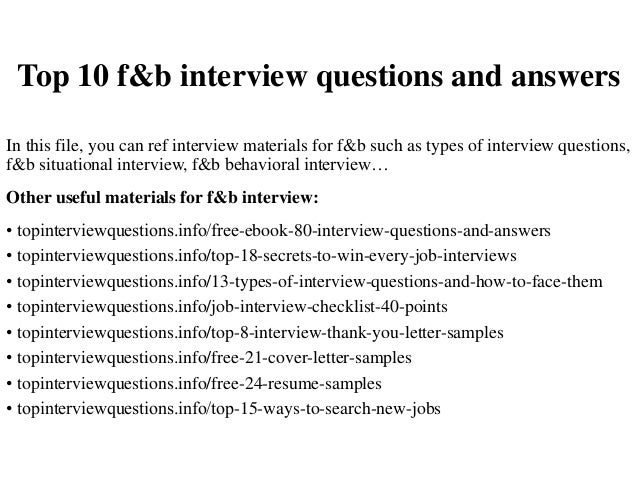 Top 10 f&b interview questions and answers

In this file, you can ref interview materials for f&b such as types of interview questions, f&b situational interview, f&b behavioral interview…

Other useful materials for f&b interview:

• topinterviewquestions.info/free-ebook-80-interview-questions-and-answers
• topinterviewquestions.info/top-18-secrets-to-win-every-job-interviews
• topinterviewquestions.info/13-types-of-interview-questions-and-how-to-face-them
• topinterviewquestions.info/job-interview-checklist-40-points
• topinterviewquestions.info/top-8-interview-thank-you-letter-samples
• topinterviewquestions.info/free-21-cover-letter-samples
• topinterviewquestions.info/free-24-resume-samples
• topinterviewquestions.info/top-15-ways-to-search-new-jobs